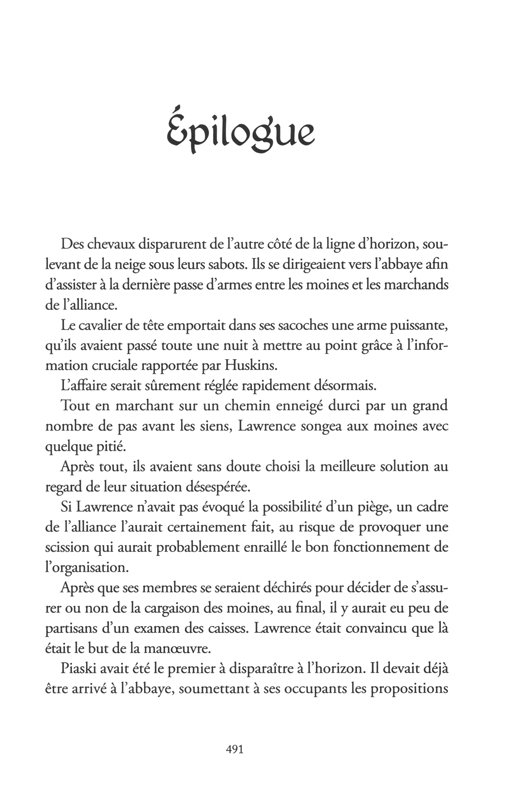 Épilogue

Des chevaux disparurent de l'autre côté de la ligne d'horizon, soulevant de la neige sous leurs sabots. Ils se dirigeaient vers l'abbaye afin d'assister à la dernière passe d'armes entre les moines et les marchands de l'alliance.

Le cavalier de tête emportait dans ses sacoches une arme puissante, qu'ils avaient passé toute une nuit à mettre au point grâce à l'information cruciale rapportée par Huskins.

L'affaire serait sûrement réglée rapidement désormais.

Tout en marchant sur un chemin enneigé durci par un grand nombre de pas avant les siens, Lawrence songea aux moines avec quelque pitié.

Après tout, ils avaient sans doute choisi la meilleure solution au regard de leur situation désespérée.

Si Lawrence n'avait pas évoqué la possibilité d'un piège, un cadre de l'alliance l'aurait certainement fait, au risque de provoquer une scission qui aurait probablement enraillé le bon fonctionnement de l'organisation.

Après que ses membres se seraient déchirés pour décider de s'assurer ou non de la cargaison des moines, au final, il y aurait eu peu de partisans d'un examen des caisses. Lawrence était convaincu que là était le but de la manœuvre.

Piaski avait été le premier à disparaître à l'horizon. Il devait déjà être arrivé à l'abbaye, soumettant à ses occupants les propositions

491